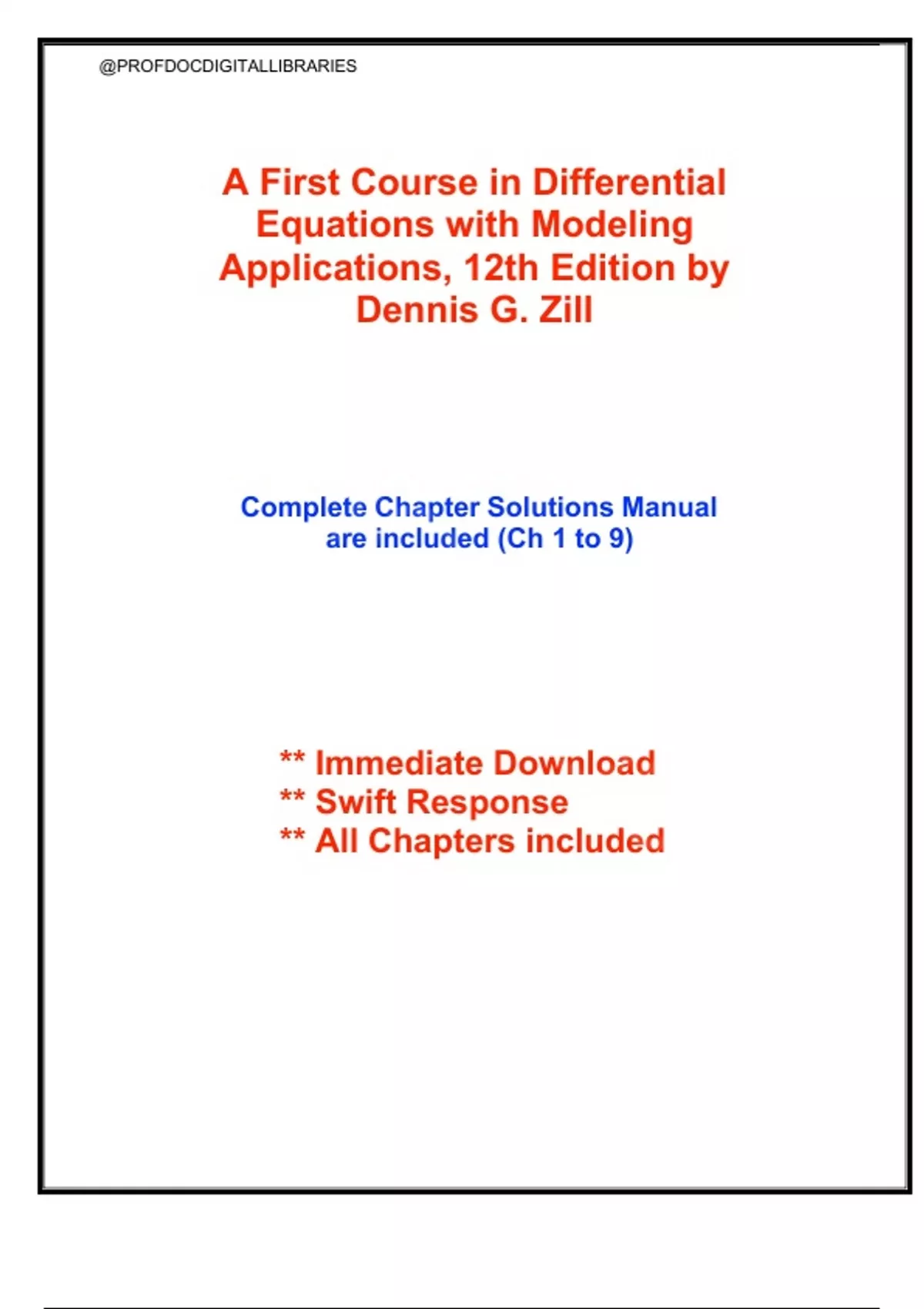 @PROFDOCDIGITALLIBRARIES

A First Course in Differential Equations with Modeling Applications, 12th Edition by Dennis G. Zill

Complete Chapter Solutions Manual are included (Ch 1 to 9)

** Immediate Download
** Swift Response
** All Chapters included